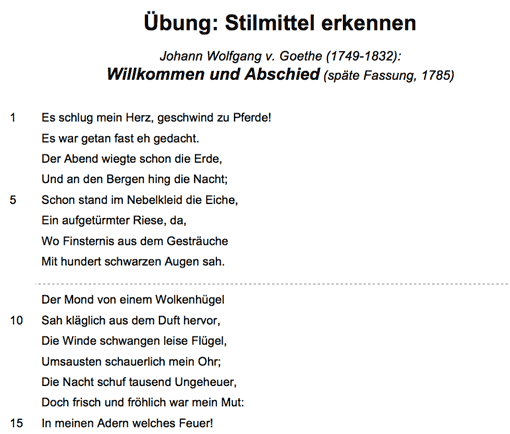 Übung: Stilmittel erkennen

Johann Wolfgang v. Goethe (1749-1832):
Willkommen und Abschied (späte Fassung, 1785)

1 Es schlug mein Herz, geschwind zu Pferde!
Es war getan fast eh gedacht.
Der Abend wiegte schon die Erde,
Und an den Bergen hing die Nacht;
5 Schon stand im Nebelkleid die Eiche,
Ein aufgetürmter Riese, da,
Wo Finsternis aus dem Gesträuche
Mit hundert schwarzen Augen sah.

Der Mond von einem Wolkenhügel
10 Sah kläglich aus dem Duft hervor,
Die Winde schwangen leise Flügel,
Umsausten schauerlich mein Ohr;
Die Nacht schuf tausend Ungeheuer,
Doch frisch und fröhlich war mein Mut:
15 In meinen Adern welches Feuer!